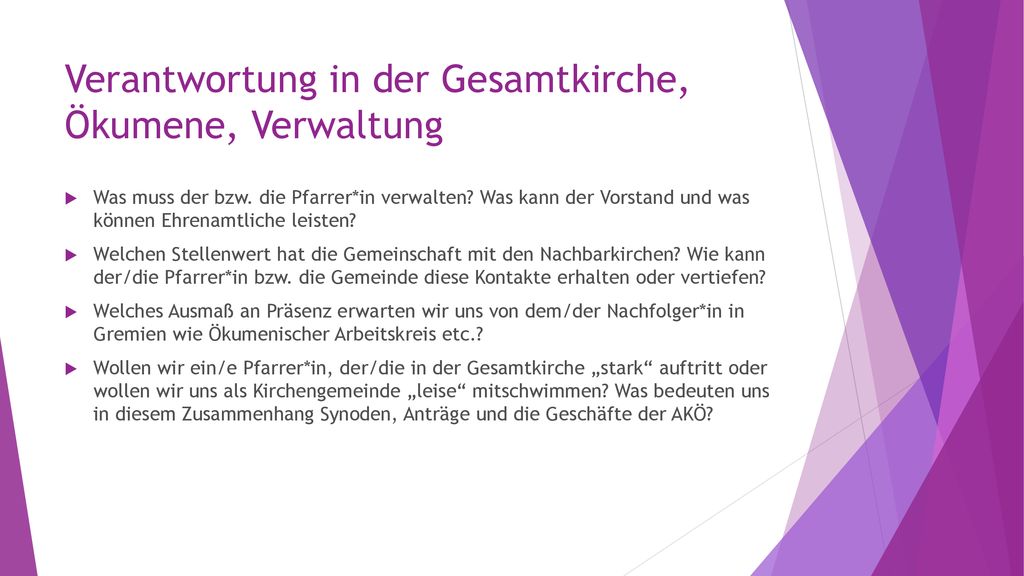 Verantwortung in der Gesamtkirche, Ökumene, Verwaltung

Was muss der bzw. die Pfarrer*in verwalten? Was kann der Vorstand und was können Ehrenamtliche leisten?

Welchen Stellenwert hat die Gemeinschaft mit den Nachbarkirchen? Wie kann der/die Pfarrer*in bzw. die Gemeinde diese Kontakte erhalten oder vertiefen?

Welches Ausmaß an Präsenz erwarten wir uns von dem/der Nachfolger*in in Gremien wie Ökumenischer Arbeitskreis etc.?

Wollen wir ein/e Pfarrer*in, der/die in der Gesamtkirche „stark“ auftritt oder wollen wir uns als Kirchengemeinde „leise“ mitschwimmen? Was bedeuten uns in diesem Zusammenhang Synoden, Anträge und die Geschäfte der AKÖ?